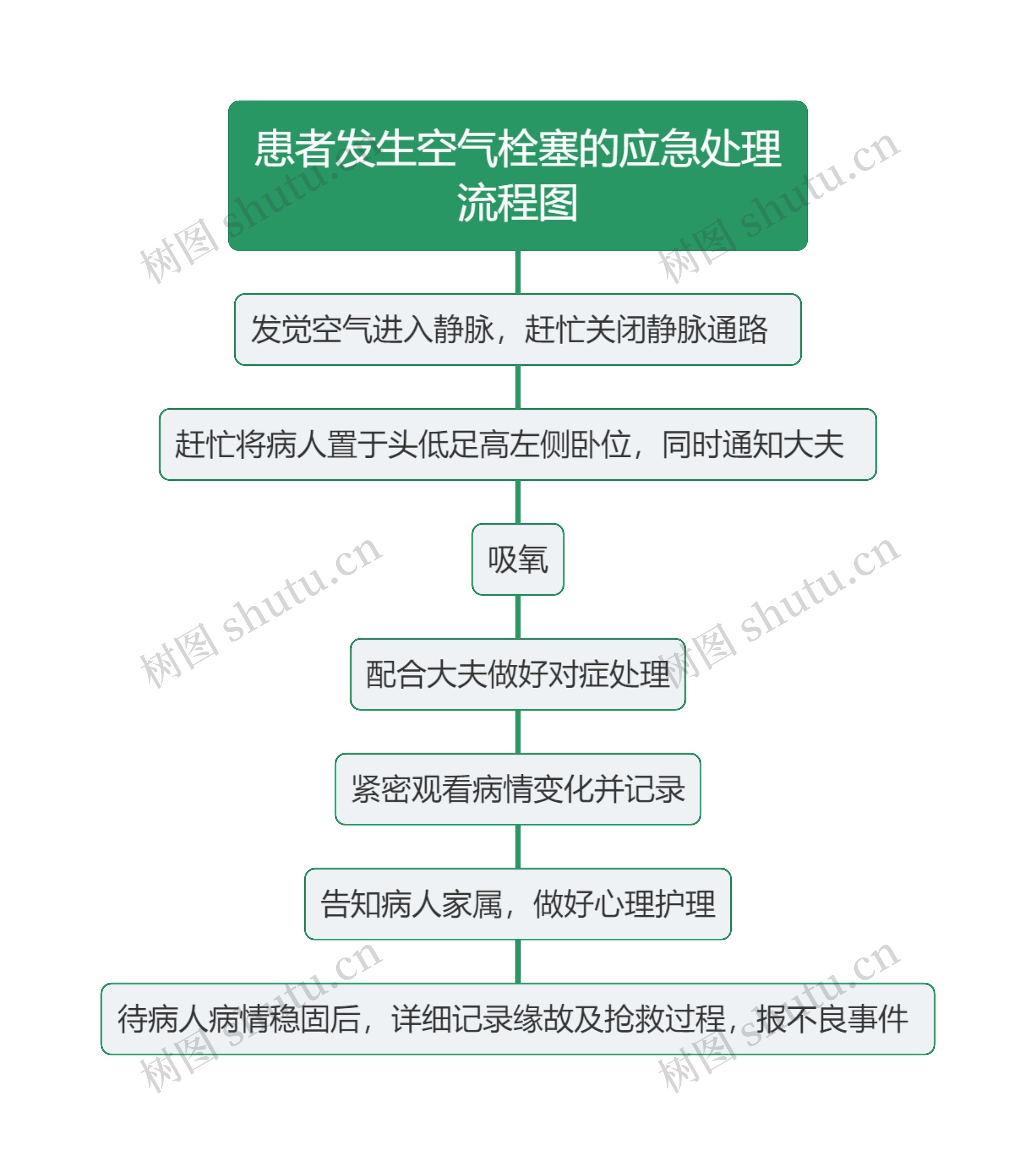 患者发生空气栓塞的应急处理流程图

发觉空气进入静脉，赶忙关闭静脉通路

赶忙将病人置于头低足高左侧卧位，同时通知大夫

吸氧

配合大夫做好对症处理

紧密观看病情变化并记录

告知病人家属，做好心理护理

待病人病情稳固后，详细记录缘故及抢救过程，报不良事件

树图 shutu.cn